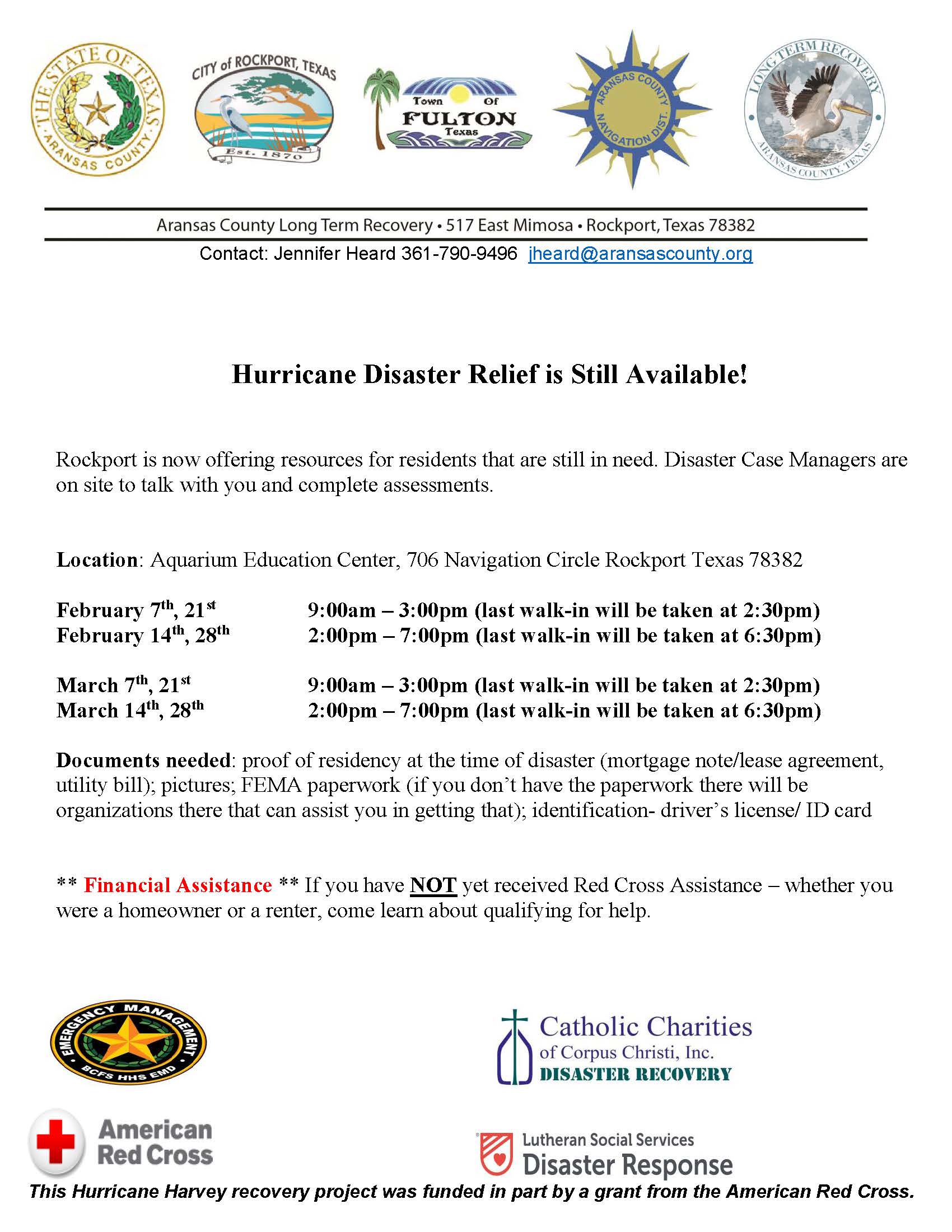 THE STATE OF TEXAS
ARANSAS COUNTY

CITY of ROCKPORT, TEXAS
Est. 1870

Town Of
FULTON
Texas

ARANSAS COUNTY NAVIGATION DIST.

LONG TERM RECOVERY
ARANSAS COUNTY, TEXAS

Aransas County Long Term Recovery • 517 East Mimosa • Rockport, Texas 78382
Contact: Jennifer Heard 361-790-9496 jheard@aransascounty.org

Hurricane Disaster Relief is Still Available!

Rockport is now offering resources for residents that are still in need. Disaster Case Managers are on site to talk with you and complete assessments.

Location: Aquarium Education Center, 706 Navigation Circle Rockport Texas 78382

February 7th, 21st 9:00am – 3:00pm (last walk-in will be taken at 2:30pm)
February 14th, 28th 2:00pm – 7:00pm (last walk-in will be taken at 6:30pm)

March 7th, 21st 9:00am – 3:00pm (last walk-in will be taken at 2:30pm)
March 14th, 28th 2:00pm – 7:00pm (last walk-in will be taken at 6:30pm)

Documents needed: proof of residency at the time of disaster (mortgage note/lease agreement, utility bill); pictures; FEMA paperwork (if you don't have the paperwork there will be organizations there that can assist you in getting that); identification- driver's license/ ID card

** Financial Assistance ** If you have NOT yet received Red Cross Assistance – whether you were a homeowner or a renter, come learn about qualifying for help.

EMERGENCY MANAGEMENT
BCFS HHS EMD

Catholic Charities
of Corpus Christi, Inc.
DISASTER RECOVERY

American Red Cross

Lutheran Social Services
Disaster Response

This Hurricane Harvey recovery project was funded in part by a grant from the American Red Cross.